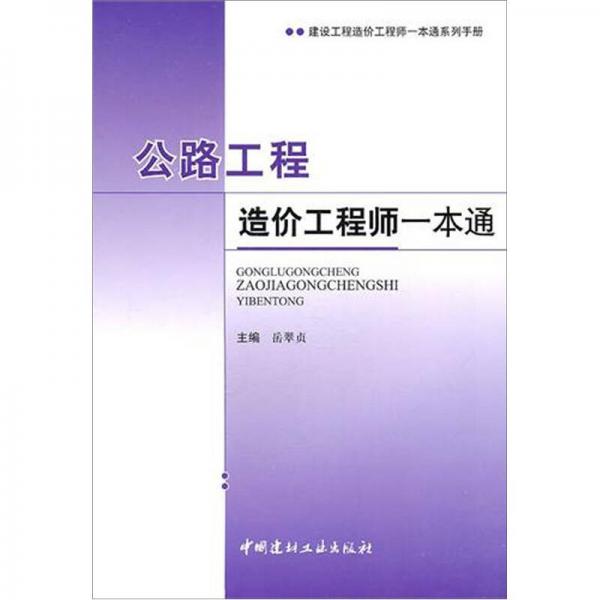 建设工程造价工程师一本通系列手册

公路工程

造价工程师一本通

GONGLUGONGCHENG
ZAOJIAGONGCHENGSHI
YIBENTONG

主编　岳翠贞

中国建材工业出版社